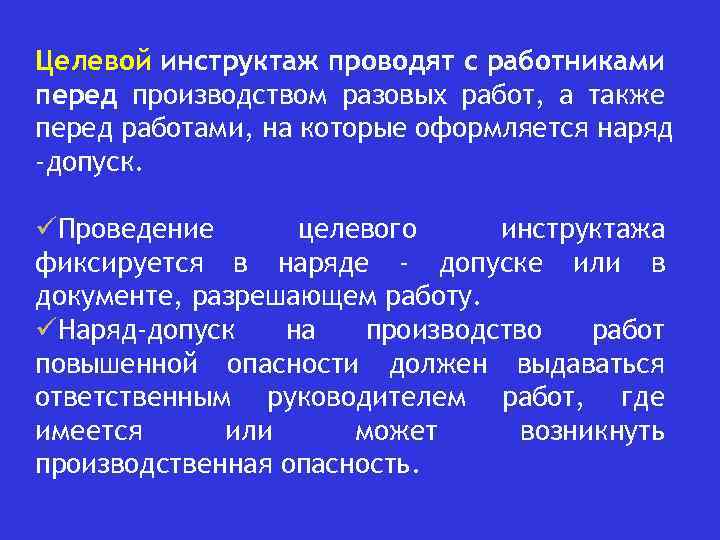 Целевой инструктаж проводят с работниками перед производством разовых работ, а также перед работами, на которые оформляется наряд -допуск.

✓Проведение целевого инструктажа фиксируется в наряде - допуске или в документе, разрешающем работу.
✓Наряд-допуск на производство работ повышенной опасности должен выдаваться ответственным руководителем работ, где имеется или может возникнуть производственная опасность.